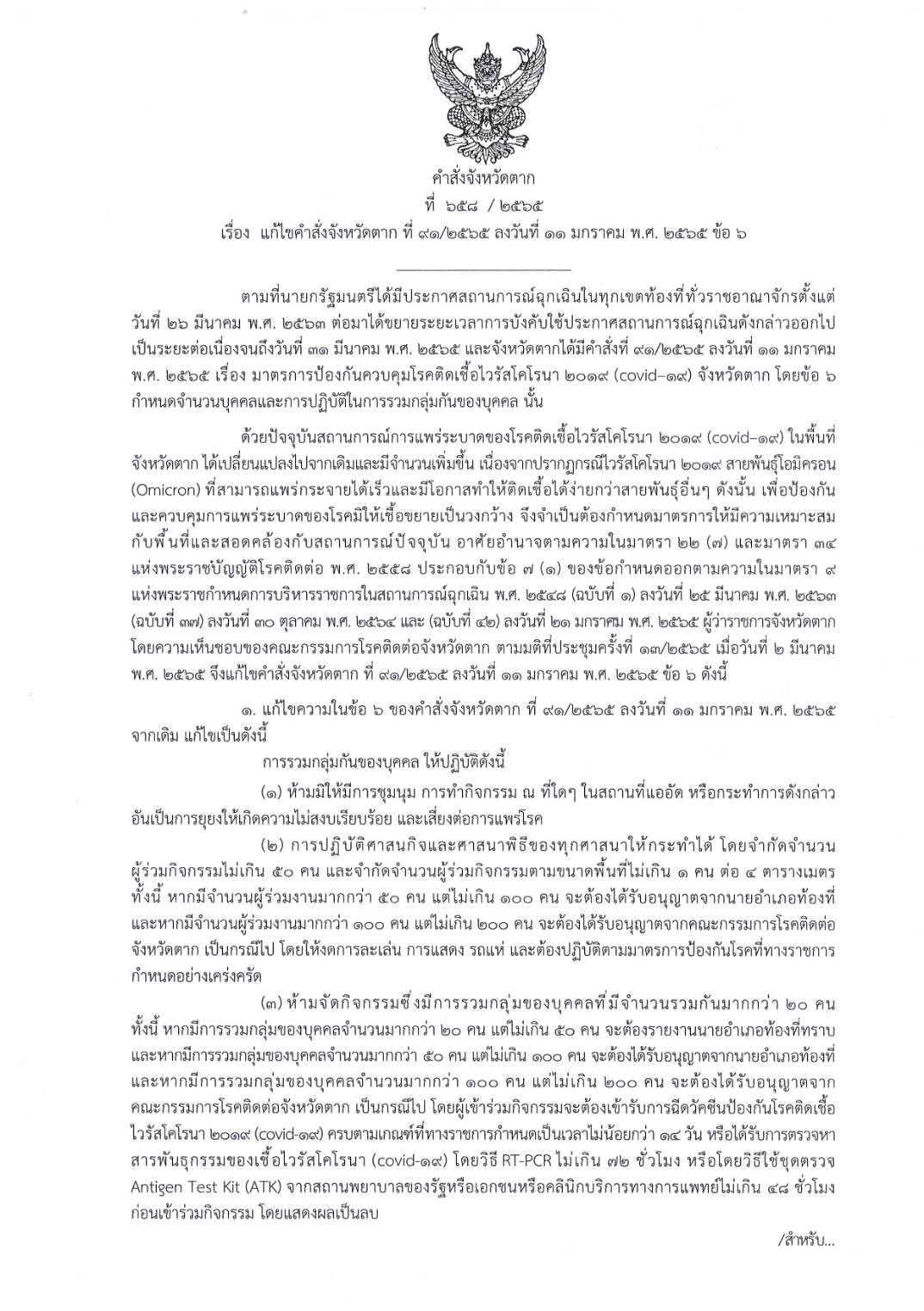 คำสั่งจังหวัดตาก
ที่ ๖๕๘ / ๒๕๖๕
เรื่อง แก้ไขคำสั่งจังหวัดตาก ที่ ๙๑/๒๕๖๕ ลงวันที่ ๑๑ มกราคม พ.ศ. ๒๕๖๕ ข้อ ๖

ตามที่นายกรัฐมนตรีได้มีประกาศสถานการณ์ฉุกเฉินในทุกเขตท้องที่ทั่วราชอาณาจักรตั้งแต่วันที่ ๒๖ มีนาคม พ.ศ. ๒๕๖๓ ต่อมาได้ขยายระยะเวลาการบังคับใช้ประกาศสถานการณ์ฉุกเฉินดังกล่าวออกไปเป็นระยะต่อเนื่องจนถึงวันที่ ๓๑ มีนาคม พ.ศ. ๒๕๖๕ และจังหวัดตากได้มีคำสั่งที่ ๙๑/๒๕๖๕ ลงวันที่ ๑๑ มกราคม พ.ศ. ๒๕๖๕ เรื่อง มาตรการป้องกันควบคุมโรคติดเชื้อไวรัสโคโรนา ๒๐๑๙ (covid-๑๙) จังหวัดตาก โดยข้อ ๖ กำหนดจำนวนบุคคลและการปฏิบัติในการรวมกลุ่มกันของบุคคล นั้น

ด้วยปัจจุบันสถานการณ์การแพร่ระบาดของโรคติดเชื้อไวรัสโคโรนา ๒๐๑๙ (covid-๑๙) ในพื้นที่จังหวัดตาก ได้เปลี่ยนแปลงไปจากเดิมและมีจำนวนเพิ่มขึ้น เนื่องจากปรากฏกรณีไวรัสโคโรนา ๒๐๑๙ สายพันธุ์โอมิครอน (Omicron) ที่สามารถแพร่กระจายได้เร็วและมีโอกาสทำให้ติดเชื้อได้ง่ายกว่าสายพันธุ์อื่นๆ ดังนั้น เพื่อป้องกันและควบคุมการแพร่ระบาดของโรคมิให้เชื้อขยายเป็นวงกว้าง จึงจำเป็นต้องกำหนดมาตรการให้มีความเหมาะสมกับพื้นที่และสอดคล้องกับสถานการณ์ปัจจุบัน อาศัยอำนาจตามความในมาตรา ๒๒ (๗) และมาตรา ๓๔ แห่งพระราชบัญญัติโรคติดต่อ พ.ศ. ๒๕๕๘ ประกอบกับข้อ ๗ (๑) ของข้อกำหนดออกตามความในมาตรา ๙ แห่งพระราชกำหนดการบริหารราชการในสถานการณ์ฉุกเฉิน พ.ศ. ๒๕๔๘ (ฉบับที่ ๑) ลงวันที่ ๒๕ มีนาคม พ.ศ. ๒๕๖๓ (ฉบับที่ ๓๗) ลงวันที่ ๓๐ ตุลาคม พ.ศ. ๒๕๖๔ และ (ฉบับที่ ๔๒) ลงวันที่ ๒๑ มกราคม พ.ศ. ๒๕๖๕ ผู้ว่าราชการจังหวัดตาก โดยความเห็นชอบของคณะกรรมการโรคติดต่อจังหวัดตาก ตามมติที่ประชุมครั้งที่ ๑๓/๒๕๖๕ เมื่อวันที่ ๒ มีนาคม พ.ศ. ๒๕๖๕ จึงแก้ไขคำสั่งจังหวัดตาก ที่ ๙๑/๒๕๖๕ ลงวันที่ ๑๑ มกราคม พ.ศ. ๒๕๖๕ ข้อ ๖ ดังนี้

๑. แก้ไขความในข้อ ๖ ของคำสั่งจังหวัดตาก ที่ ๙๑/๒๕๖๕ ลงวันที่ ๑๑ มกราคม พ.ศ. ๒๕๖๕ จากเดิม แก้ไขเป็นดังนี้

การรวมกลุ่มกันของบุคคล ให้ปฏิบัติดังนี้

(๑) ห้ามมิให้มีการชุมนุม การทำกิจกรรม ณ ที่ใดๆ ในสถานที่แออัด หรือกระทำการดังกล่าวอันเป็นการยุยงให้เกิดความไม่สงบเรียบร้อย และเสี่ยงต่อการแพร่โรค

(๒) การปฏิบัติศาสนกิจและศาสนาพิธีของทุกศาสนาให้กระทำได้ โดยจำกัดจำนวนผู้ร่วมกิจกรรมไม่เกิน ๕๐ คน และจำกัดจำนวนผู้ร่วมกิจกรรมตามขนาดพื้นที่ไม่เกิน ๑ คน ต่อ ๔ ตารางเมตร ทั้งนี้ หากมีจำนวนผู้ร่วมงานมากกว่า ๕๐ คน แต่ไม่เกิน ๑๐๐ คน จะต้องได้รับอนุญาตจากนายอำเภอท้องที่ และหากมีจำนวนผู้ร่วมงานมากกว่า ๑๐๐ คน แต่ไม่เกิน ๒๐๐ คน จะต้องได้รับอนุญาตจากคณะกรรมการโรคติดต่อจังหวัดตาก เป็นกรณีไป โดยให้งดการละเล่น การแสดง รถแห่ และต้องปฏิบัติตามมาตรการป้องกันโรคที่ทางราชการกำหนดอย่างเคร่งครัด

(๓) ห้ามจัดกิจกรรมซึ่งมีการรวมกลุ่มของบุคคลที่มีจำนวนรวมกันมากกว่า ๒๐ คน ทั้งนี้ หากมีการรวมกลุ่มของบุคคลจำนวนมากกว่า ๒๐ คน แต่ไม่เกิน ๕๐ คน จะต้องรายงานนายอำเภอท้องที่ทราบ และหากมีการรวมกลุ่มของบุคคลจำนวนมากกว่า ๕๐ คน แต่ไม่เกิน ๑๐๐ คน จะต้องได้รับอนุญาตจากนายอำเภอท้องที่ และหากมีการรวมกลุ่มของบุคคลจำนวนมากกว่า ๑๐๐ คน แต่ไม่เกิน ๒๐๐ คน จะต้องได้รับอนุญาตจากคณะกรรมการโรคติดต่อจังหวัดตาก เป็นกรณีไป โดยผู้เข้าร่วมกิจกรรมจะต้องเข้ารับการฉีดวัคซีนป้องกันโรคติดเชื้อไวรัสโคโรนา ๒๐๑๙ (covid-๑๙) ครบตามเกณฑ์ที่ทางราชการกำหนดเป็นเวลาไม่น้อยกว่า ๑๔ วัน หรือได้รับการตรวจหาสารพันธุกรรมของเชื้อไวรัสโคโรนา (covid-๑๙) โดยวิธี RT-PCR ไม่เกิน ๗๒ ชั่วโมง หรือโดยวิธีใช้ชุดตรวจ Antigen Test Kit (ATK) จากสถานพยาบาลของรัฐหรือเอกชนหรือคลินิกบริการทางการแพทย์ไม่เกิน ๔๘ ชั่วโมง ก่อนเข้าร่วมกิจกรรม โดยแสดงผลเป็นลบ

/สำหรับ...